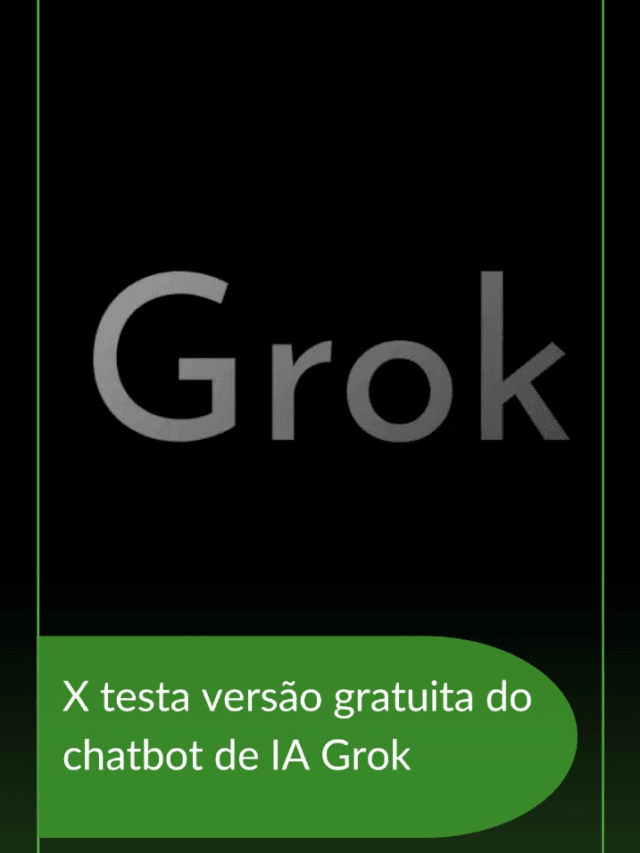 Grok

X testa versão gratuita do chatbot de IA Grok